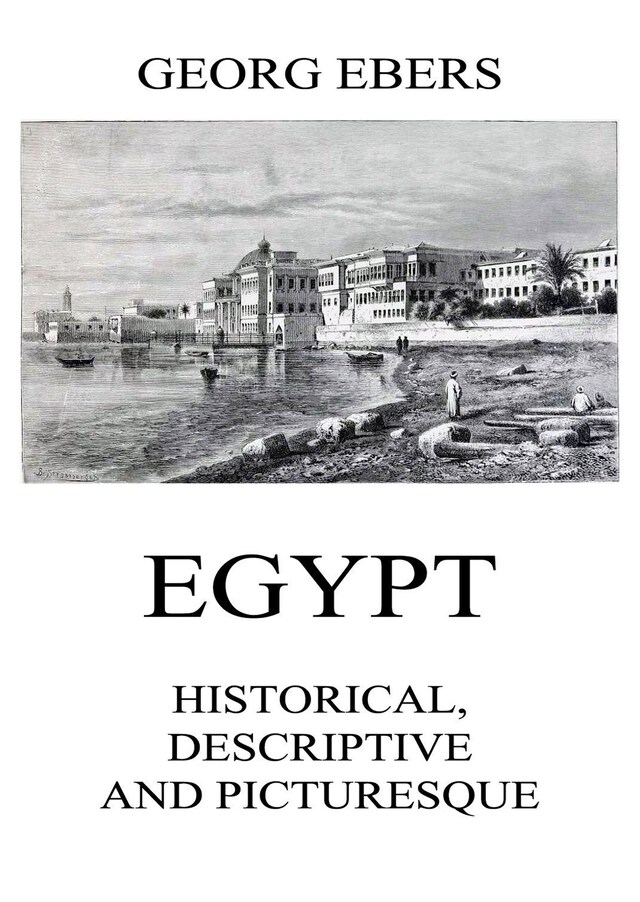 GEORG EBERS

EGYPT

HISTORICAL, DESCRIPTIVE AND PICTURESQUE